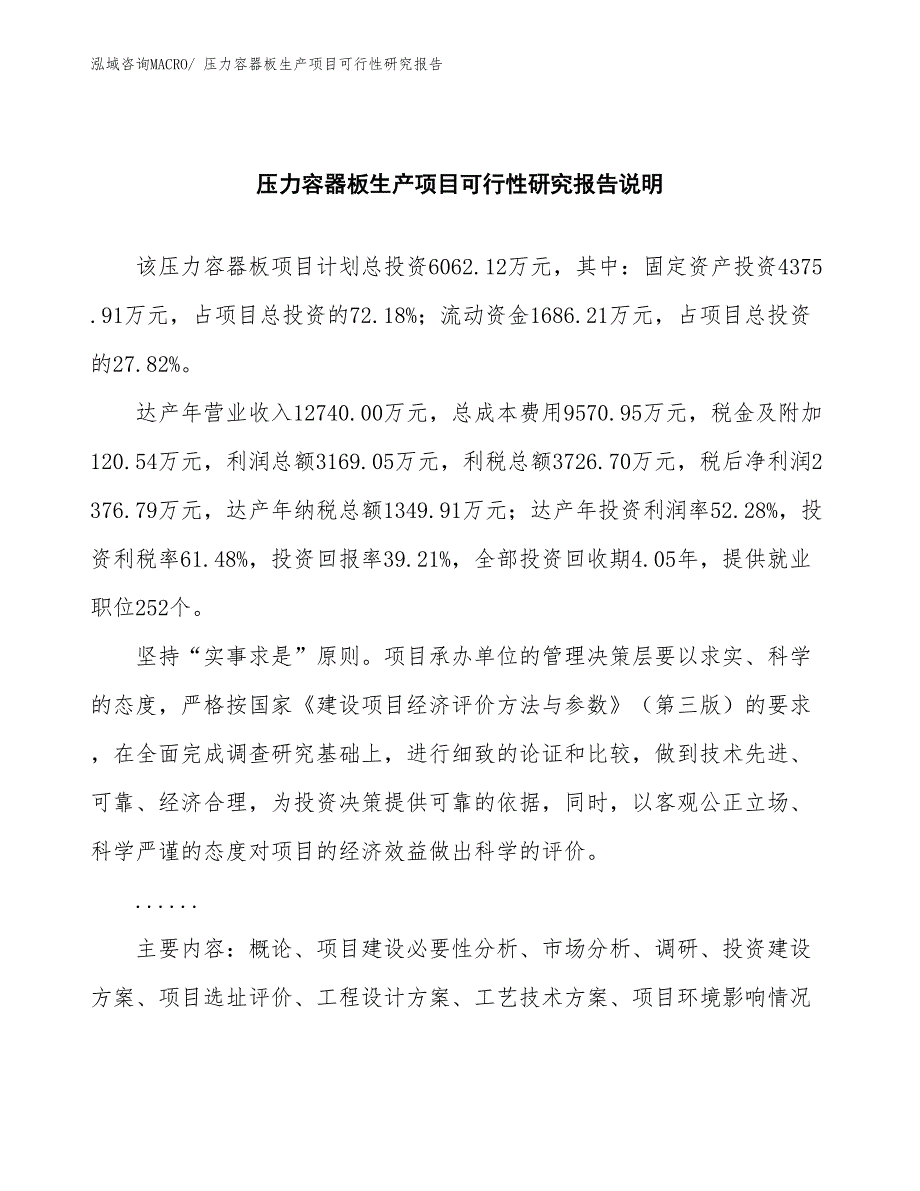 泓域咨询MACRO/ 压力容器板生产项目可行性研究报告

压力容器板生产项目可行性研究报告说明

该压力容器板项目计划总投资6062.12万元，其中：固定资产投资4375.91万元，占项目总投资的72.18%；流动资金1686.21万元，占项目总投资的27.82%。

达产年营业收入12740.00万元，总成本费用9570.95万元，税金及附加120.54万元，利润总额3169.05万元，利税总额3726.70万元，税后净利润2376.79万元，达产年纳税总额1349.91万元；达产年投资利润率52.28%，投资利税率61.48%，投资回报率39.21%，全部投资回收期4.05年，提供就业职位252个。

坚持“实事求是”原则。项目承办单位的管理决策层要以求实、科学的态度，严格按国家《建设项目经济评价方法与参数》（第三版）的要求，在全面完成调查研究基础上，进行细致的论证和比较，做到技术先进、可靠、经济合理，为投资决策提供可靠的依据，同时，以客观公正立场、科学严谨的态度对项目的经济效益做出科学的评价。

......

主要内容：概论、项目建设必要性分析、市场分析、调研、投资建设方案、项目选址评价、工程设计方案、工艺技术方案、项目环境影响情况